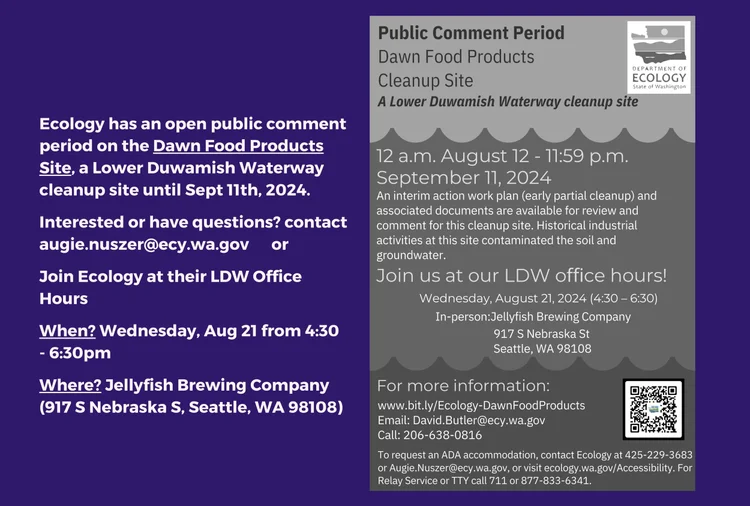 Ecology has an open public comment period on the Dawn Food Products Site, a Lower Duwamish Waterway cleanup site until Sept 11th, 2024.

Interested or have questions? contact augie.nuszer@ecy.wa.gov or

Join Ecology at their LDW Office Hours

When? Wednesday, Aug 21 from 4:30 - 6:30pm

Where? Jellyfish Brewing Company (917 S Nebraska S, Seattle, WA 98108)

Public Comment Period
Dawn Food Products
Cleanup Site
A Lower Duwamish Waterway cleanup site

DEPARTMENT OF ECOLOGY State of Washington

12 a.m. August 12 - 11:59 p.m. September 11, 2024

An interim action work plan (early partial cleanup) and associated documents are available for review and comment for this cleanup site. Historical industrial activities at this site contaminated the soil and groundwater.

Join us at our LDW office hours!

Wednesday, August 21, 2024 (4:30 – 6:30)
In-person:Jellyfish Brewing Company
917 S Nebraska St
Seattle, WA 98108

For more information:
www.bit.ly/Ecology-DawnFoodProducts
Email: David.Butler@ecy.wa.gov
Call: 206-638-0816

To request an ADA accommodation, contact Ecology at 425-229-3683 or Augie.Nuszer@ecy.wa.gov, or visit ecology.wa.gov/Accessibility. For Relay Service or TTY call 711 or 877-833-6341.